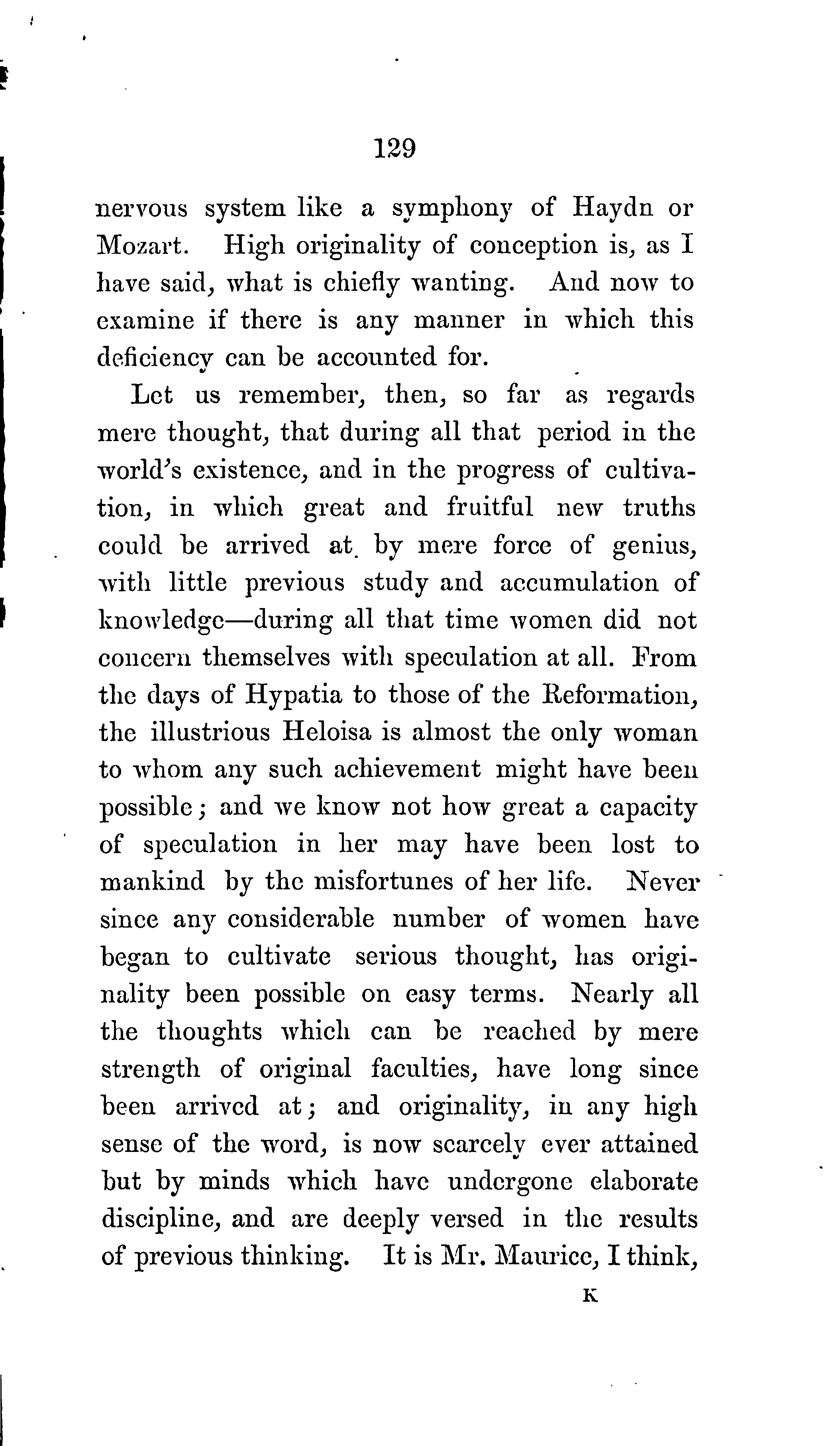 129

nervous system like a symphony of Haydn or Mozart. High originality of conception is, as I have said, what is chiefly wanting. And now to examine if there is any manner in which this deficiency can be accounted for.

Let us remember, then, so far as regards mere thought, that during all that period in the world's existence, and in the progress of cultivation, in which great and fruitful new truths could be arrived at by mere force of genius, with little previous study and accumulation of knowledge—during all that time women did not concern themselves with speculation at all. From the days of Hypatia to those of the Reformation, the illustrious Heloisa is almost the only woman to whom any such achievement might have been possible; and we know not how great a capacity of speculation in her may have been lost to mankind by the misfortunes of her life. Never since any considerable number of women have began to cultivate serious thought, has originality been possible on easy terms. Nearly all the thoughts which can be reached by mere strength of original faculties, have long since been arrived at; and originality, in any high sense of the word, is now scarcely ever attained but by minds which have undergone elaborate discipline, and are deeply versed in the results of previous thinking. It is Mr. Maurice, I think,

K